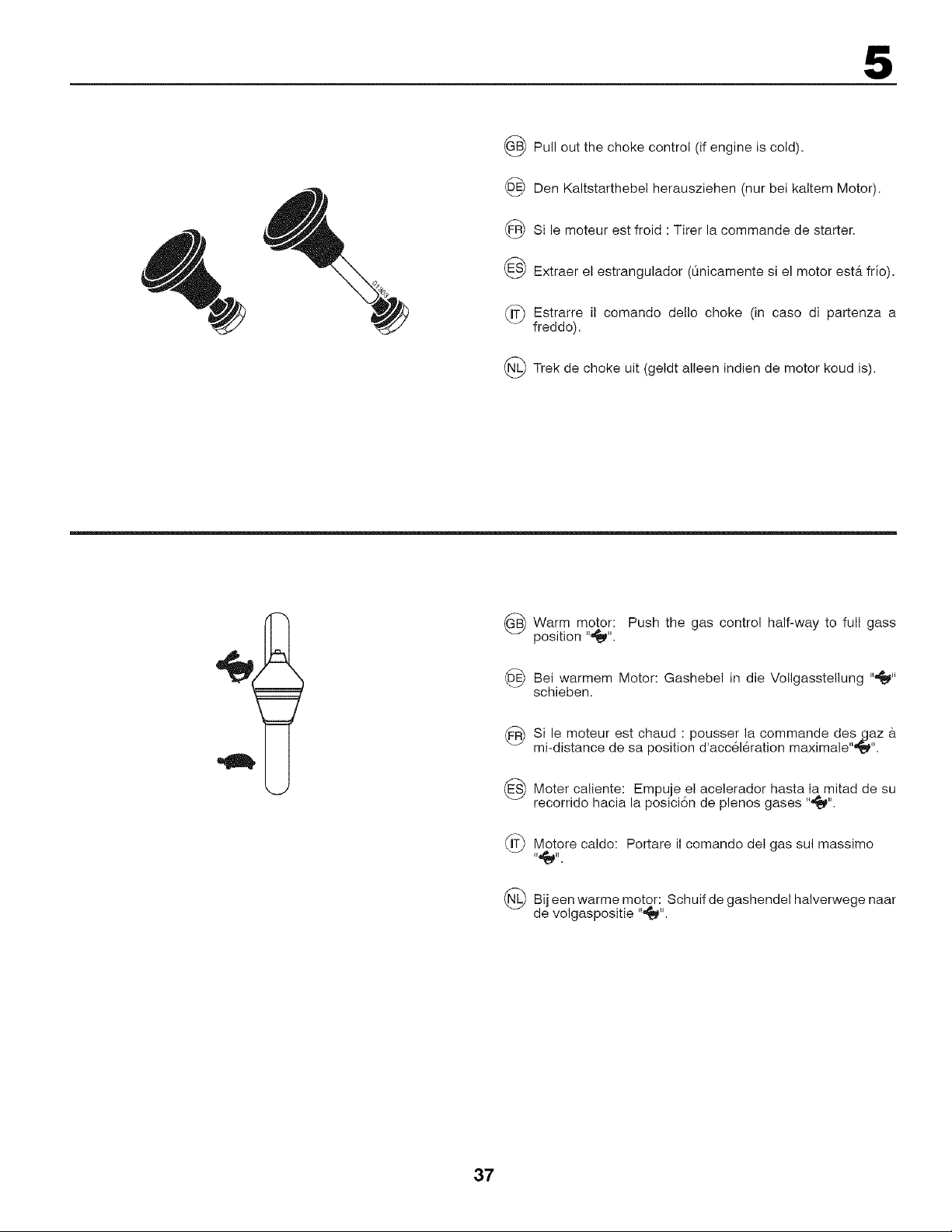 5

GB Pull out the choke control (if engine is cold).

DE Den Kaltstarthebel herausziehen (nur bei kaltem Motor).

FR Si le moteur est froid : Tirer la commande de starter.

ES Extraer el estrangulador (únicamente si el motor está frío).

IT Estrarre il comando dello choke (in caso di partenza a freddo).

NL Trek de choke uit (geldt alleen indien de motor koud is).

GB Warm motor: Push the gas control half-way to full gass position "".

DE Bei warmem Motor: Gashebel in die Vollgasstellung "" schieben.

FR Si le moteur est chaud : pousser la commande des gaz à mi-distance de sa position d'accélération maximale"".

ES Moter caliente: Empuje el acelerador hasta la mitad de su recorrido hacia la posición de plenos gases "".

IT Motore caldo: Portare il comando del gas sul massimo "".

NL Bij een warme motor: Schuif de gashendel halverwege naar de volgaspositie "".

37